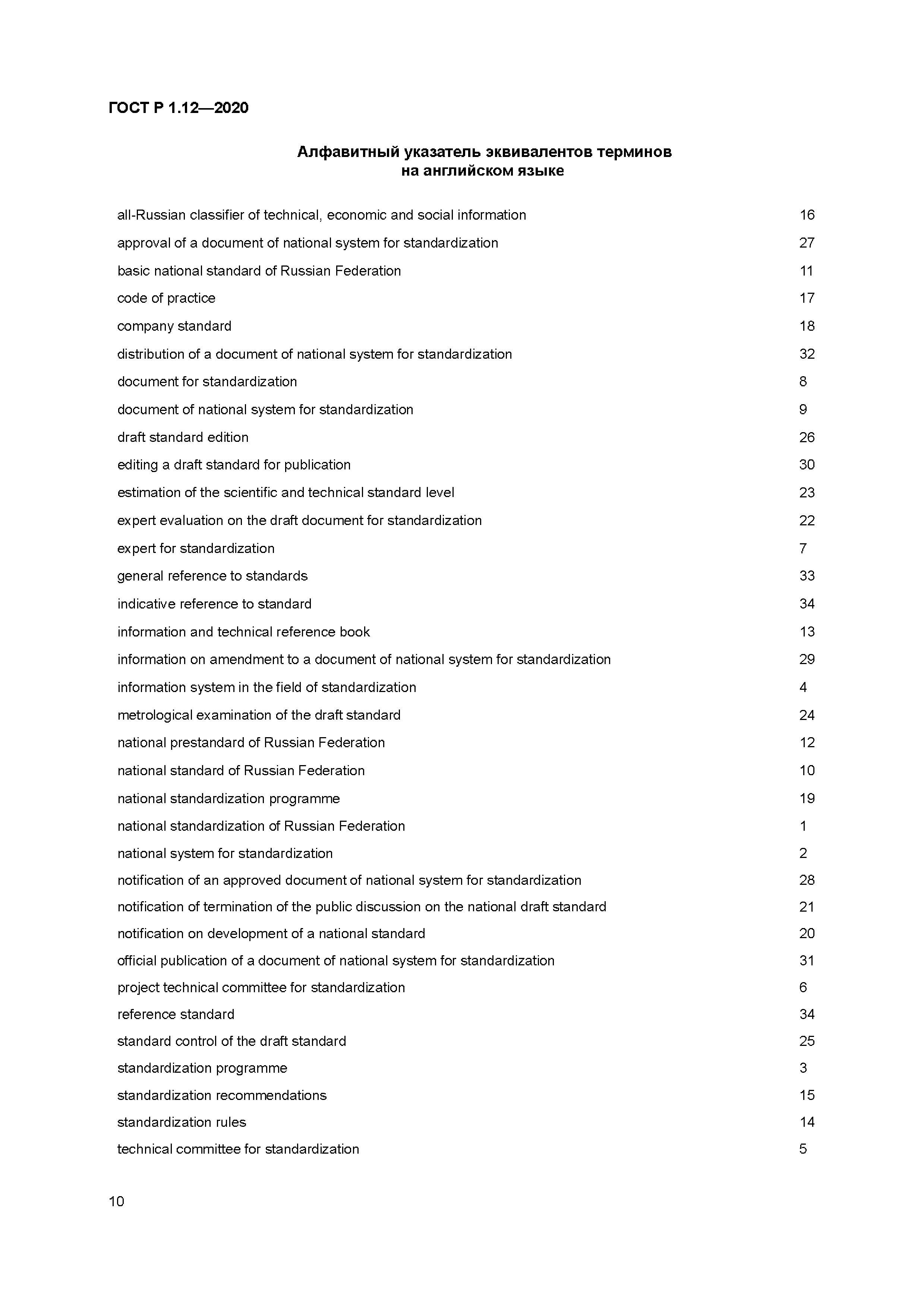 ГОСТ Р 1.12—2020

Алфавитный указатель эквивалентов терминов на английском языке

| | |
|---|---|
| all-Russian classifier of technical, economic and social information | 16 |
| approval of a document of national system for standardization | 27 |
| basic national standard of Russian Federation | 11 |
| code of practice | 17 |
| company standard | 18 |
| distribution of a document of national system for standardization | 32 |
| document for standardization | 8 |
| document of national system for standardization | 9 |
| draft standard edition | 26 |
| editing a draft standard for publication | 30 |
| estimation of the scientific and technical standard level | 23 |
| expert evaluation on the draft document for standardization | 22 |
| expert for standardization | 7 |
| general reference to standards | 33 |
| indicative reference to standard | 34 |
| information and technical reference book | 13 |
| information on amendment to a document of national system for standardization | 29 |
| information system in the field of standardization | 4 |
| metrological examination of the draft standard | 24 |
| national prestandard of Russian Federation | 12 |
| national standard of Russian Federation | 10 |
| national standardization programme | 19 |
| national standardization of Russian Federation | 1 |
| national system for standardization | 2 |
| notification of an approved document of national system for standardization | 28 |
| notification of termination of the public discussion on the national draft standard | 21 |
| notification on development of a national standard | 20 |
| official publication of a document of national system for standardization | 31 |
| project technical committee for standardization | 6 |
| reference standard | 34 |
| standard control of the draft standard | 25 |
| standardization programme | 3 |
| standardization recommendations | 15 |
| standardization rules | 14 |
| technical committee for standardization | 5 |

10